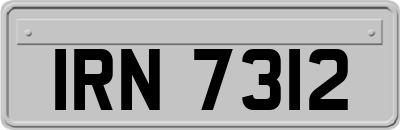 IRN 7312